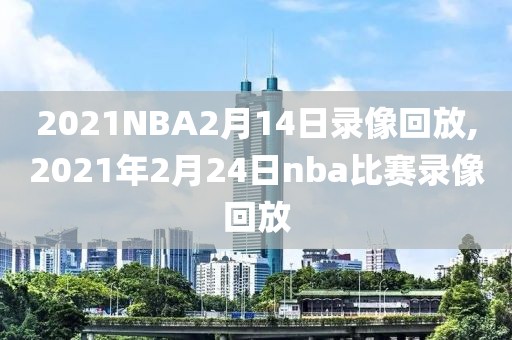 2021NBA2月14日录像回放,2021年2月24日nba比赛录像回放